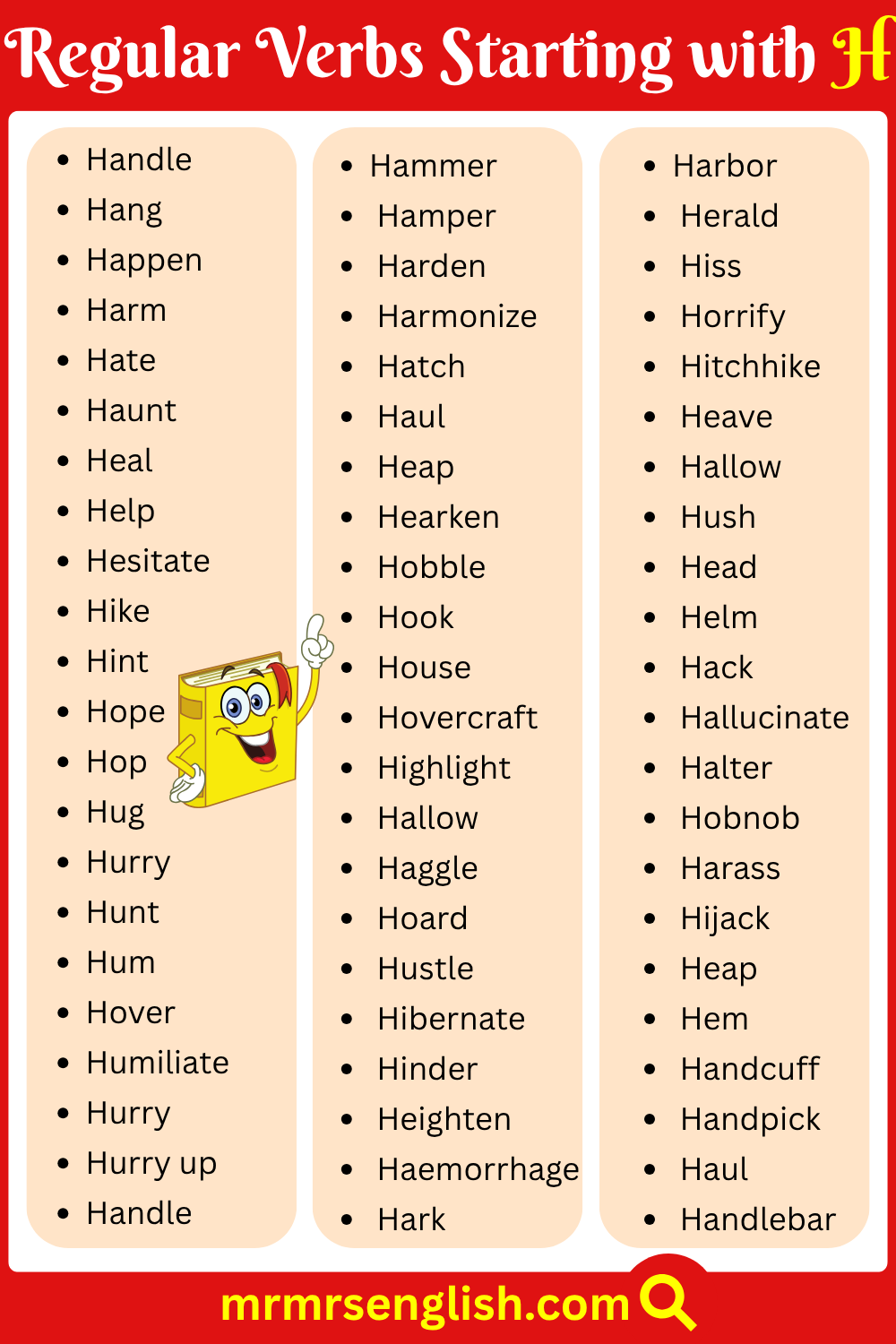 Regular Verbs Starting with H

- Handle
- Hang
- Happen
- Harm
- Hate
- Haunt
- Heal
- Help
- Hesitate
- Hike
- Hint
- Hope
- Hop
- Hug
- Hurry
- Hunt
- Hum
- Hover
- Humiliate
- Hurry
- Hurry up
- Handle

- Hammer
- Hamper
- Harden
- Harmonize
- Hatch
- Haul
- Heap
- Hearken
- Hobble
- Hook
- House
- Hovercraft
- Highlight
- Hallow
- Haggle
- Hoard
- Hustle
- Hibernate
- Hinder
- Heighten
- Haemorrhage
- Hark

- Harbor
- Herald
- Hiss
- Horrify
- Hitchhike
- Heave
- Hallow
- Hush
- Head
- Helm
- Hack
- Hallucinate
- Halter
- Hobnob
- Harass
- Hijack
- Heap
- Hem
- Handcuff
- Handpick
- Haul
- Handlebar

mrmrsenglish.com